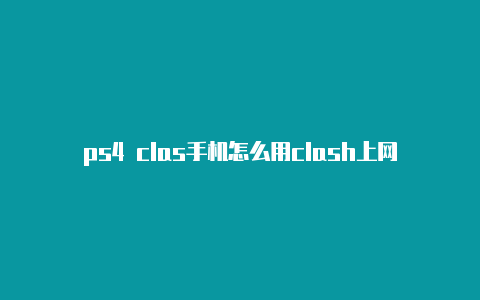 ps4 clas手机怎么用clash上网